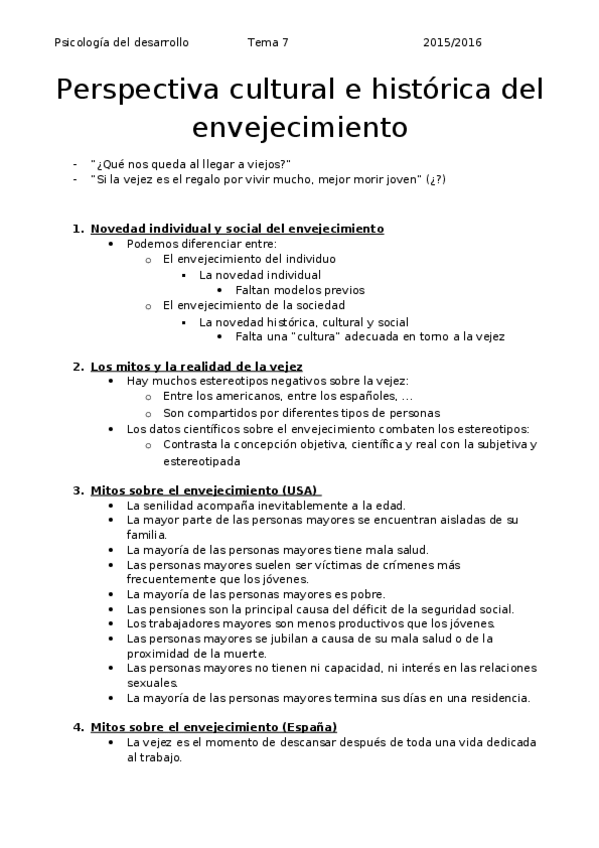 Psicología del desarrollo Tema 7 2015/2016

Perspectiva cultural e histórica del envejecimiento

- "¿Qué nos queda al llegar a viejos?"
- "Si la vejez es el regalo por vivir mucho, mejor morir joven" (¿?)

1. Novedad individual y social del envejecimiento
• Podemos diferenciar entre:
o El envejecimiento del individuo
▪ La novedad individual
• Faltan modelos previos
o El envejecimiento de la sociedad
▪ La novedad histórica, cultural y social
• Falta una "cultura" adecuada en torno a la vejez

2. Los mitos y la realidad de la vejez
• Hay muchos estereotipos negativos sobre la vejez:
o Entre los americanos, entre los españoles, ...
o Son compartidos por diferentes tipos de personas
• Los datos científicos sobre el envejecimiento combaten los estereotipos:
o Contrasta la concepción objetiva, científica y real con la subjetiva y estereotipada

3. Mitos sobre el envejecimiento (USA)
• La senilidad acompaña inevitablemente a la edad.
• La mayor parte de las personas mayores se encuentran aisladas de su familia.
• La mayoría de las personas mayores tiene mala salud.
• Las personas mayores suelen ser víctimas de crímenes más frecuentemente que los jóvenes.
• La mayoría de las personas mayores es pobre.
• Las pensiones son la principal causa del déficit de la seguridad social.
• Los trabajadores mayores son menos productivos que los jóvenes.
• Las personas mayores se jubilan a causa de su mala salud o de la proximidad de la muerte.
• Las personas mayores no tienen ni capacidad, ni interés en las relaciones sexuales.
• La mayoría de las personas mayores termina sus días en una residencia.

4. Mitos sobre el envejecimiento (España)
• La vejez es el momento de descansar después de toda una vida dedicada al trabajo.